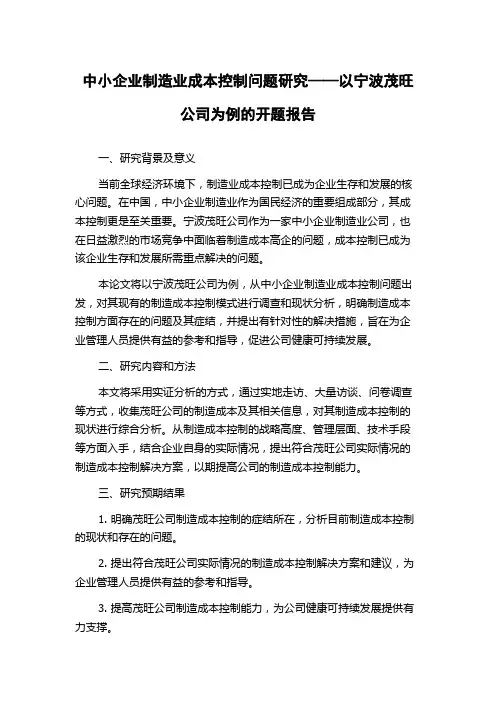 中小企业制造业成本控制问题研究——以宁波茂旺公司为例的开题报告

一、研究背景及意义

当前全球经济环境下，制造业成本控制已成为企业生存和发展的核心问题。在中国，中小企业制造业作为国民经济的重要组成部分，其成本控制更是至关重要。宁波茂旺公司作为一家中小企业制造业公司，也在日益激烈的市场竞争中面临着制造成本高企的问题，成本控制已成为该企业生存和发展所需重点解决的问题。

本论文将以宁波茂旺公司为例，从中小企业制造业成本控制问题出发，对其现有的制造成本控制模式进行调查和现状分析，明确制造成本控制方面存在的问题及其症结，并提出有针对性的解决措施，旨在为企业管理人员提供有益的参考和指导，促进公司健康可持续发展。

二、研究内容和方法

本文将采用实证分析的方式，通过实地走访、大量访谈、问卷调查等方式，收集茂旺公司的制造成本及其相关信息，对其制造成本控制的现状进行综合分析。从制造成本控制的战略高度、管理层面、技术手段等方面入手，结合企业自身的实际情况，提出符合茂旺公司实际情况的制造成本控制解决方案，以期提高公司的制造成本控制能力。

三、研究预期结果

1. 明确茂旺公司制造成本控制的症结所在，分析目前制造成本控制的现状和存在的问题。

2. 提出符合茂旺公司实际情况的制造成本控制解决方案和建议，为企业管理人员提供有益的参考和指导。

3. 提高茂旺公司制造成本控制能力，为公司健康可持续发展提供有力支撑。